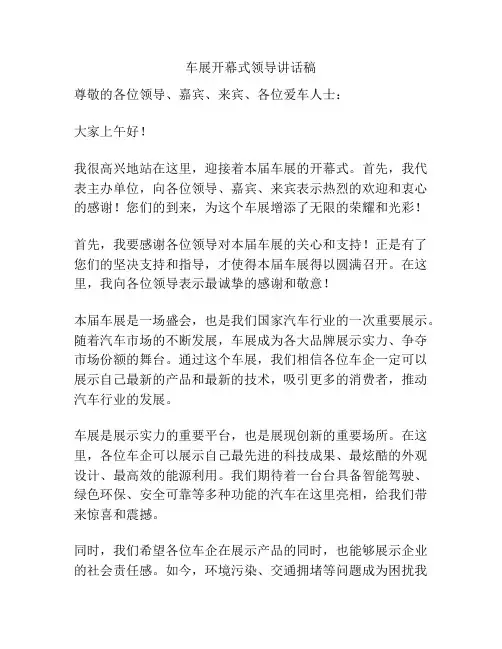 车展开幕式领导讲话稿

尊敬的各位领导、嘉宾、来宾、各位爱车人士：

大家上午好！

我很高兴地站在这里，迎接着本届车展的开幕式。首先，我代表主办单位，向各位领导、嘉宾、来宾表示热烈的欢迎和衷心的感谢！您们的到来，为这个车展增添了无限的荣耀和光彩！

首先，我要感谢各位领导对本届车展的关心和支持！正是有了您们的坚决支持和指导，才使得本届车展得以圆满召开。在这里，我向各位领导表示最诚挚的感谢和敬意！

本届车展是一场盛会，也是我们国家汽车行业的一次重要展示。随着汽车市场的不断发展，车展成为各大品牌展示实力、争夺市场份额的舞台。通过这个车展，我们相信各位车企一定可以展示自己最新的产品和最新的技术，吸引更多的消费者，推动汽车行业的发展。

车展是展示实力的重要平台，也是展现创新的重要场所。在这里，各位车企可以展示自己最先进的科技成果、最炫酷的外观设计、最高效的能源利用。我们期待着一台台具备智能驾驶、绿色环保、安全可靠等多种功能的汽车在这里亮相，给我们带来惊喜和震撼。

同时，我们希望各位车企在展示产品的同时，也能够展示企业的社会责任感。如今，环境污染、交通拥堵等问题成为困扰我